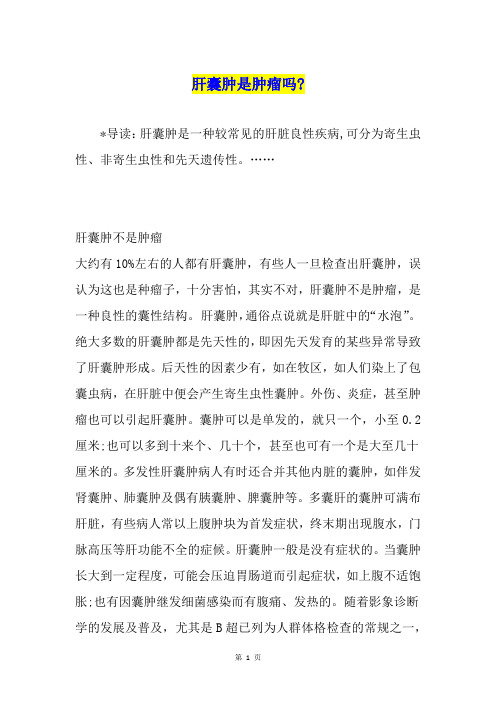 肝囊肿是肿瘤吗?

*导读：肝囊肿是一种较常见的肝脏良性疾病,可分为寄生虫性、非寄生虫性和先天遗传性。……

肝囊肿不是肿瘤

大约有10%左右的人都有肝囊肿，有些人一旦检查出肝囊肿，误认为这也是种瘤子，十分害怕，其实不对，肝囊肿不是肿瘤，是一种良性的囊性结构。肝囊肿，通俗点说就是肝脏中的“水泡”。绝大多数的肝囊肿都是先天性的，即因先天发育的某些异常导致了肝囊肿形成。后天性的因素少有，如在牧区，如人们染上了包囊虫病，在肝脏中便会产生寄生虫性囊肿。外伤、炎症，甚至肿瘤也可以引起肝囊肿。囊肿可以是单发的，就只一个，小至0.2厘米;也可以多到十来个、几十个，甚至也可有一个是大至几十厘米的。多发性肝囊肿病人有时还合并其他内脏的囊肿，如伴发肾囊肿、肺囊肿及偶有胰囊肿、脾囊肿等。多囊肝的囊肿可满布肝脏，有些病人常以上腹肿块为首发症状，终末期出现腹水，门脉高压等肝功能不全的症候。肝囊肿一般是没有症状的。当囊肿长大到一定程度，可能会压迫胃肠道而引起症状，如上腹不适饱胀;也有因囊肿继发细菌感染而有腹痛、发热的。随着影象诊断学的发展及普及，尤其是B超已列为人群体格检查的常规之一,

第 1 页